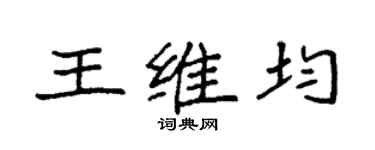 王维均
词典网